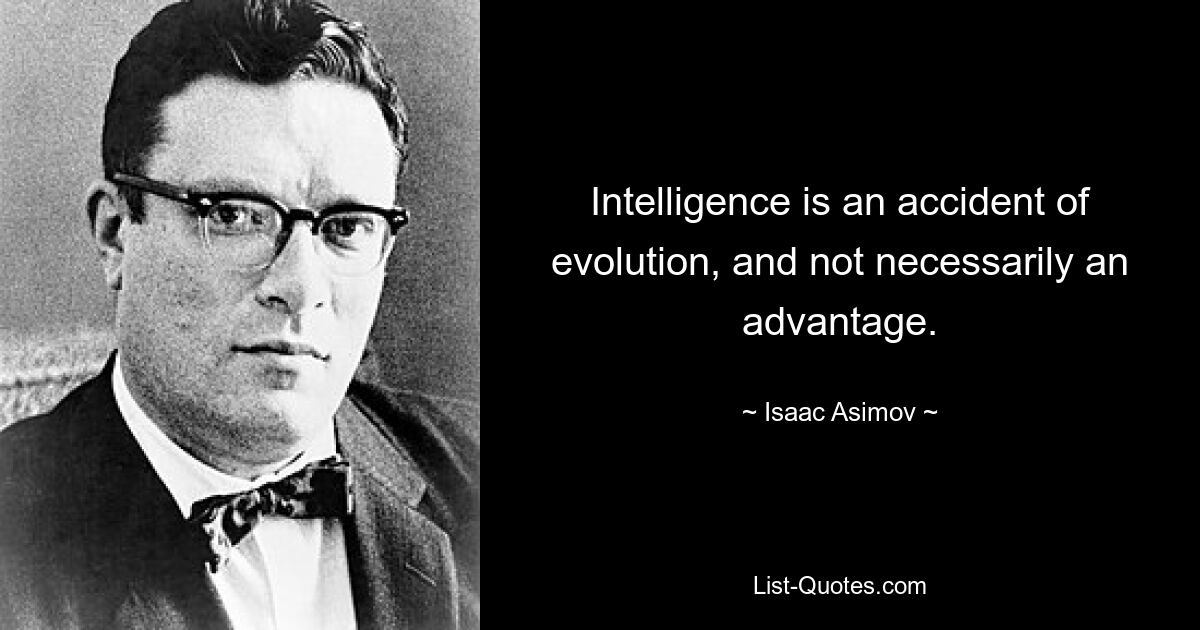 Intelligence is an accident of evolution, and not necessarily an advantage.

~ Isaac Asimov ~

List-Quotes.com